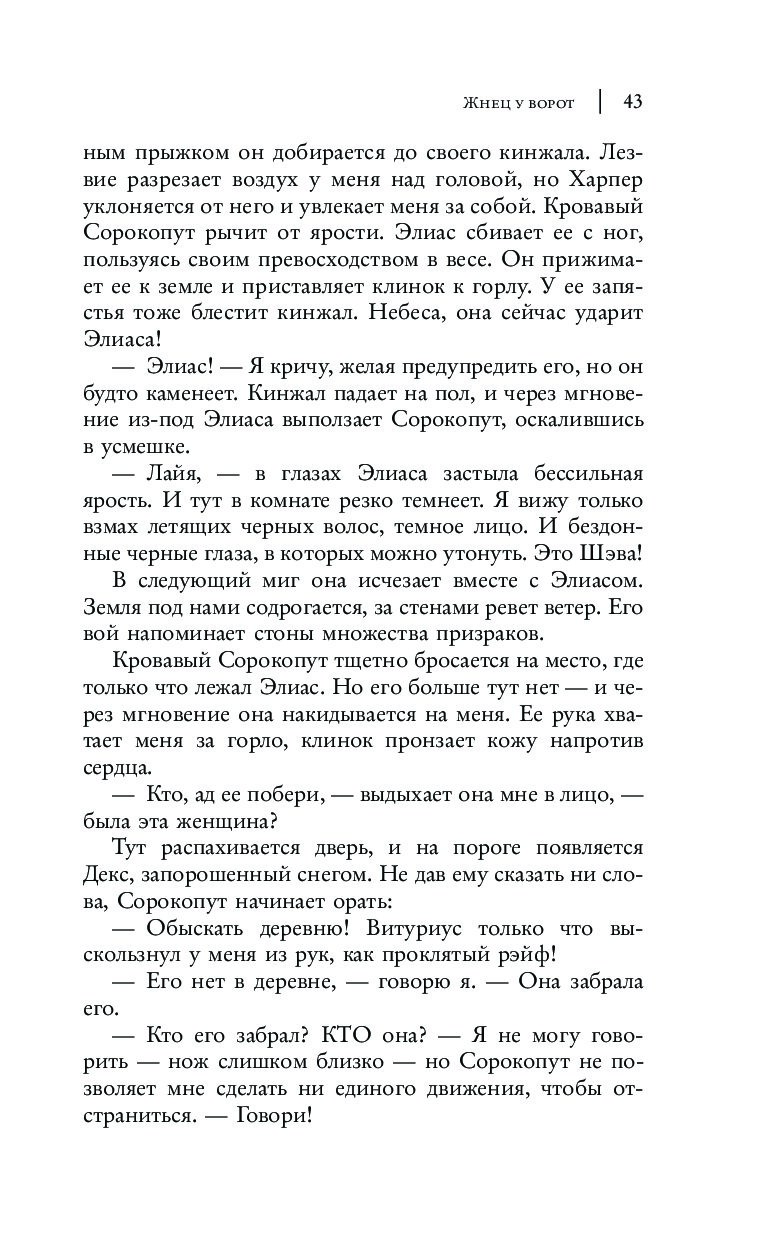 Жнец у ворот | 43

ным прыжком он добирается до своего кинжала. Лезвие разрезает воздух у меня над головой, но Харпер уклоняется от него и увлекает меня за собой. Кровавый Сорокопут рычит от ярости. Элиас сбивает ее с ног, пользуясь своим превосходством в весе. Он прижимает ее к земле и приставляет клинок к горлу. У ее запястья тоже блестит кинжал. Небеса, она сейчас ударит Элиаса!

— Элиас! — Я кричу, желая предупредить его, но он будто каменеет. Кинжал падает на пол, и через мгновение из-под Элиаса выползает Сорокопут, оскалившись в усмешке.

— Лайя, — в глазах Элиаса застыла бессильная ярость. И тут в комнате резко темнеет. Я вижу только взмах летящих черных волос, темное лицо. И бездонные черные глаза, в которых можно утонуть. Это Шэва!

В следующий миг она исчезает вместе с Элиасом. Земля под нами содрогается, за стенами ревет ветер. Его вой напоминает стоны множества призраков.

Кровавый Сорокопут тщетно бросается на место, где только что лежал Элиас. Но его больше тут нет — и через мгновение она накидывается на меня. Ее рука хватает меня за горло, клинок пронзает кожу напротив сердца.

— Кто, ад ее побери, — выдыхает она мне в лицо, — была эта женщина?

Тут распахивается дверь, и на пороге появляется Декс, запорошенный снегом. Не дав ему сказать ни слова, Сорокопут начинает орать:

— Обыскать деревню! Витуриус только что выскользнул у меня из рук, как проклятый рэйф!

— Его нет в деревне, — говорю я. — Она забрала его.

— Кто его забрал? КТО она? — Я не могу говорить — нож слишком близко — но Сорокопут не позволяет мне сделать ни единого движения, чтобы отстраниться. — Говори!